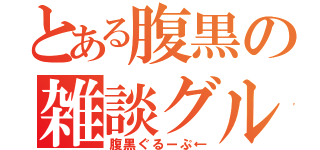 とある腹黒の
雑談グル

腹黒ぐるーぷ←